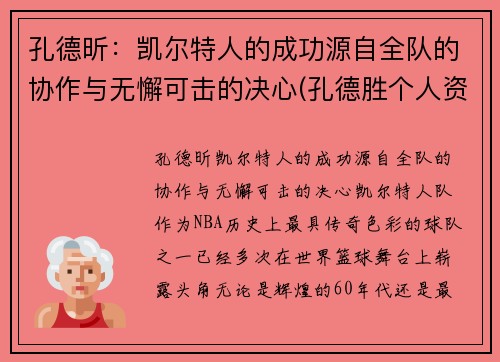 孔德昕：凯尔特人的成功源自全队的协作与无懈可击的决心(孔德胜个人资

孔德昕凯尔特人的成功源自全队的协作与无懈可击的决心凯尔特人队作为NBA历史上最具传奇色彩的球队之一已经多次在世界篮球舞台上崭露头角无论是辉煌的60年代还是最